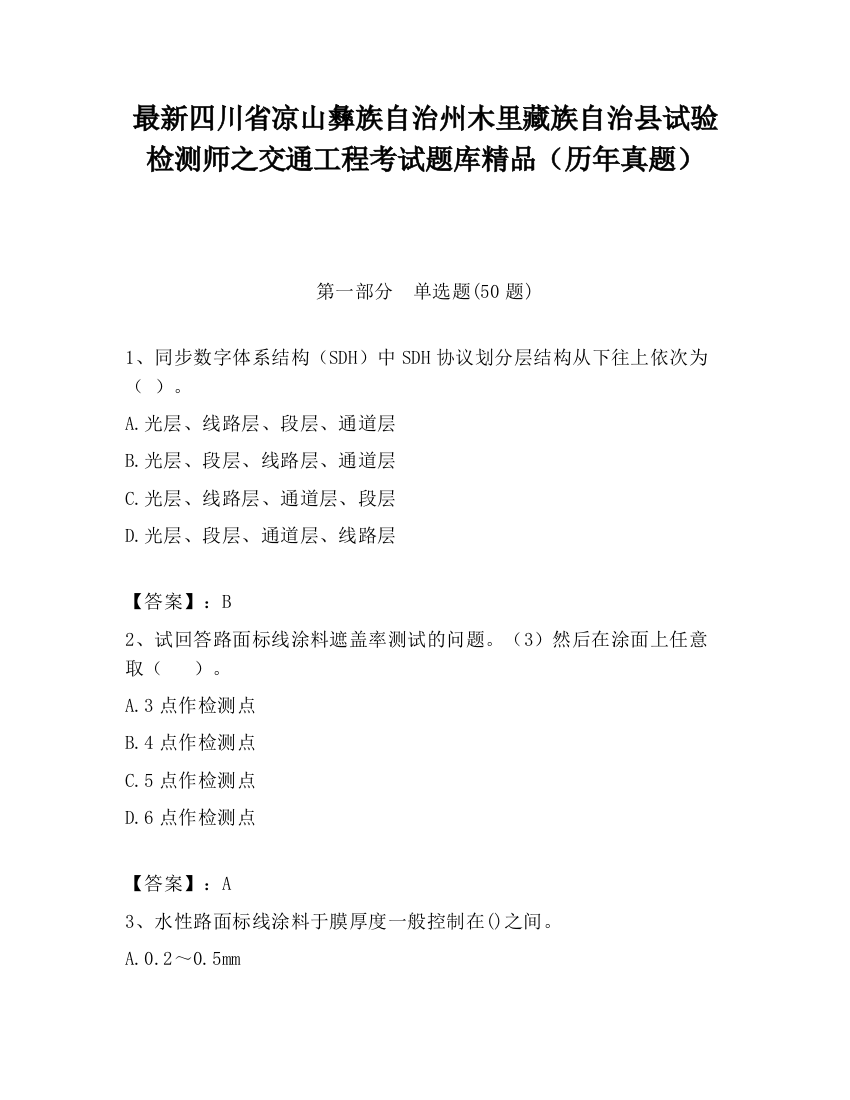 最新四川省凉山彝族自治州木里藏族自治县试验检测师之交通工程考试题库精品（历年真题）

第一部分　单选题(50 题)

1、同步数字体系结构（SDH）中 SDH 协议划分层结构从下往上依次为（ ）。

A.光层、线路层、段层、通道层

B.光层、段层、线路层、通道层

C.光层、线路层、通道层、段层

D.光层、段层、通道层、线路层

【答案】：B

2、试回答路面标线涂料遮盖率测试的问题。（3）然后在涂面上任意取（　　）。

A.3 点作检测点

B.4 点作检测点

C.5 点作检测点

D.6 点作检测点

【答案】：A

3、水性路面标线涂料于膜厚度一般控制在()之间。

A.0.2～0.5mm